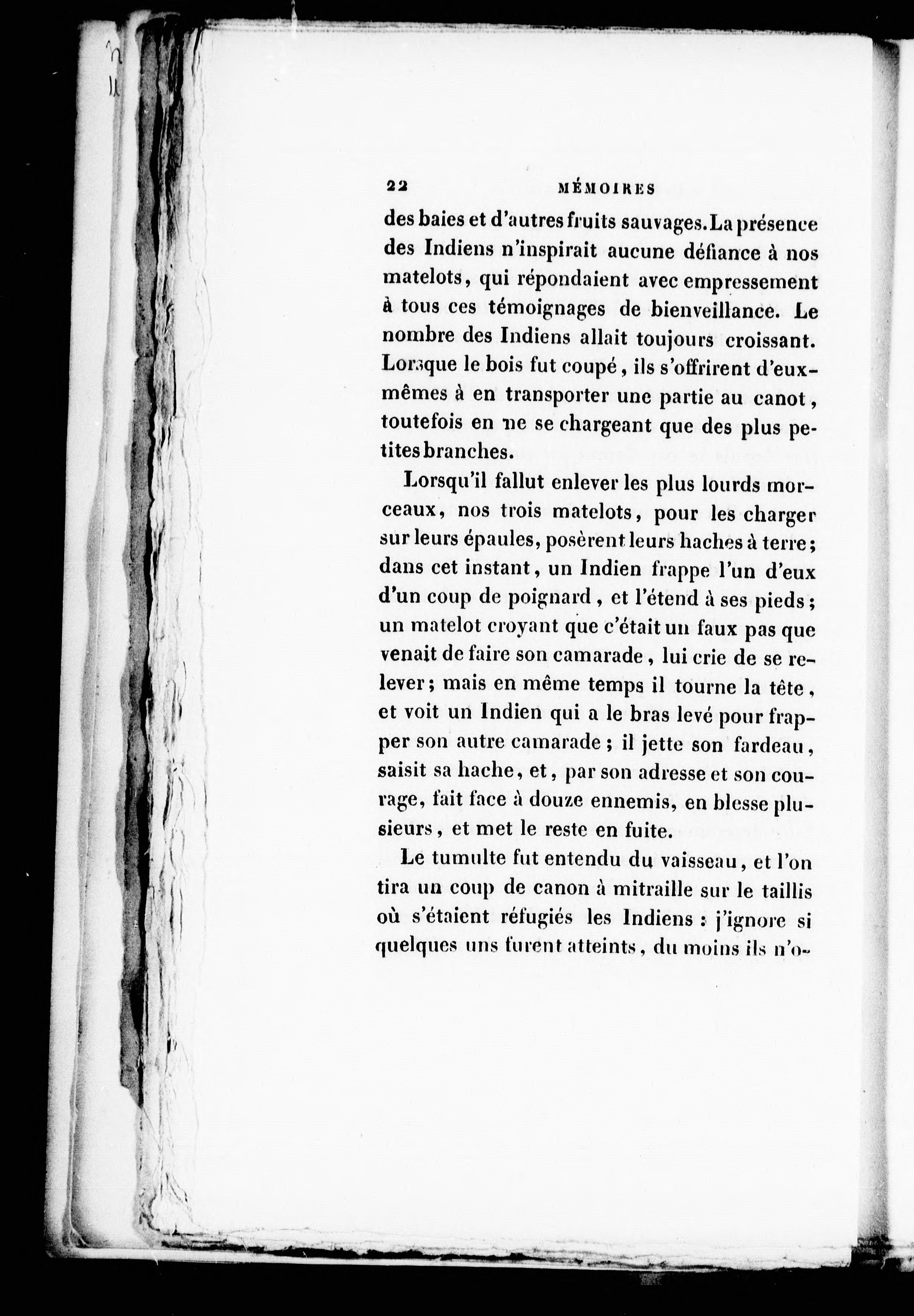 22 MÉMOIRES

des baies et d'autres fruits sauvages. La présence des Indiens n'inspirait aucune défiance à nos matelots, qui répondaient avec empressement à tous ces témoignages de bienveillance. Le nombre des Indiens allait toujours croissant. Lorsque le bois fut coupé, ils s'offrirent d'eux-mêmes à en transporter une partie au canot, toutefois en ne se chargeant que des plus petites branches.

Lorsqu'il fallut enlever les plus lourds morceaux, nos trois matelots, pour les charger sur leurs épaules, posèrent leurs haches à terre; dans cet instant, un Indien frappe l'un d'eux d'un coup de poignard, et l'étend à ses pieds; un matelot croyant que c'était un faux pas que venait de faire son camarade, lui crie de se relever; mais en même temps il tourne la tête, et voit un Indien qui a le bras levé pour frapper son autre camarade; il jette son fardeau, saisit sa hache, et, par son adresse et son courage, fait face à douze ennemis, en blesse plusieurs, et met le reste en fuite.

Le tumulte fut entendu du vaisseau, et l'on tira un coup de canon à mitraille sur le taillis où s'étaient réfugiés les Indiens : j'ignore si quelques uns furent atteints, du moins ils n'o-